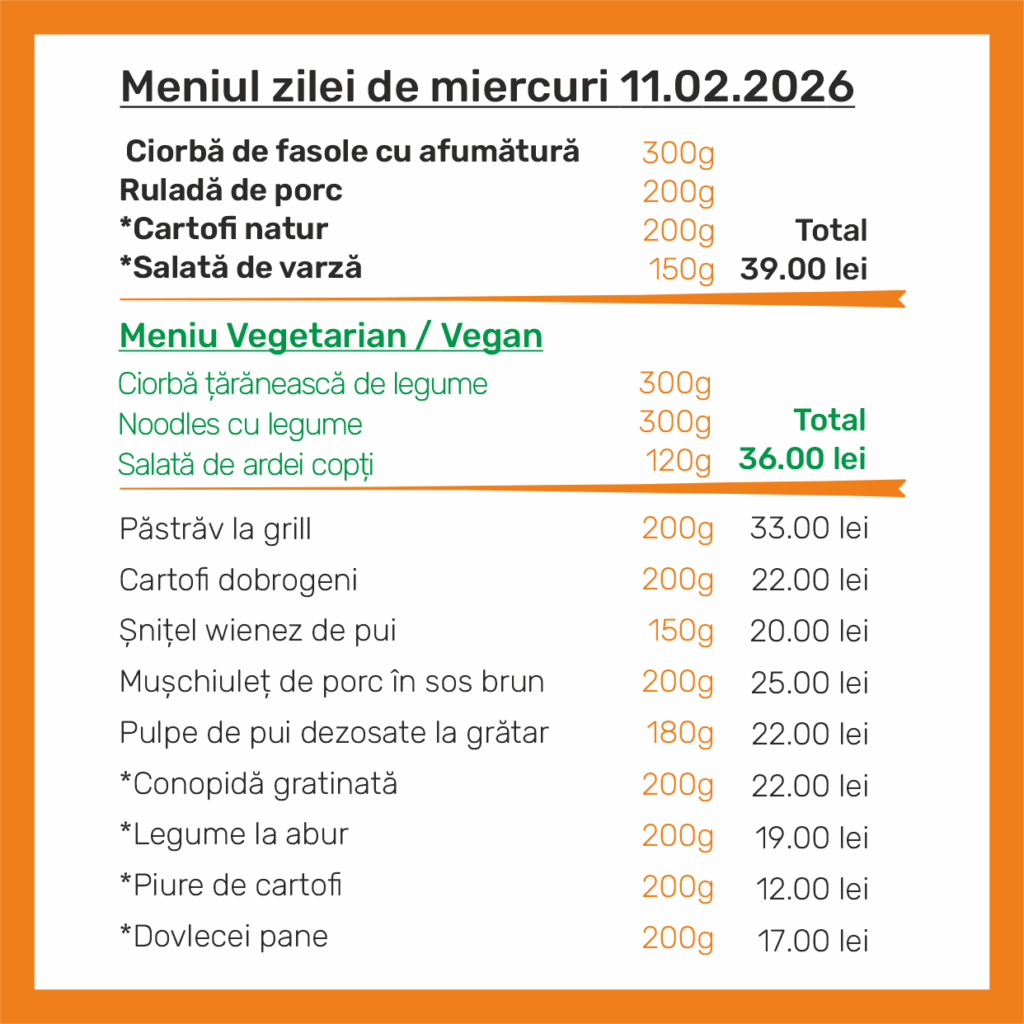 Meniul zilei de miercuri 11.02.2026

Ciorbă de fasole cu afumătură 300g
Ruladă de porc 200g
*Cartofi natur 200g
*Salată de varză 150g
Total
39.00 lei

Meniu Vegetarian / Vegan

Ciorbă țărănească de legume 300g
Noodles cu legume 300g
Salată de ardei copți 120g
Total
36.00 lei

Păstrăv la grill 200g 33.00 lei
Cartofi dobrogeni 200g 22.00 lei
Șnițel wienez de pui 150g 20.00 lei
Mușchiuleț de porc în sos brun 200g 25.00 lei
Pulpe de pui dezosate la grătar 180g 22.00 lei
*Conopidă gratinată 200g 22.00 lei
*Legume la abur 200g 19.00 lei
*Piure de cartofi 200g 12.00 lei
*Dovlecei pane 200g 17.00 lei